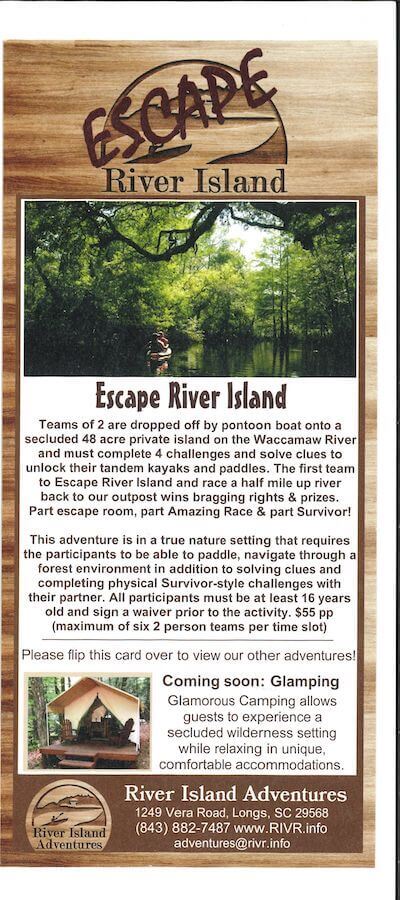 ESCAPE
River Island

Escape River Island

Teams of 2 are dropped off by pontoon boat onto a secluded 48 acre private island on the Waccamaw River and must complete 4 challenges and solve clues to unlock their tandem kayaks and paddles. The first team to Escape River Island and race a half mile up river back to our outpost wins bragging rights & prizes. Part escape room, part Amazing Race & part Survivor!

This adventure is in a true nature setting that requires the participants to be able to paddle, navigate through a forest environment in addition to solving clues and completing physical Survivor-style challenges with their partner. All participants must be at least 16 years old and sign a waiver prior to the activity. $55 pp (maximum of six 2 person teams per time slot)

Please flip this card over to view our other adventures!

Coming soon: Glamping
Glamorous Camping allows guests to experience a secluded wilderness setting while relaxing in unique, comfortable accommodations.

River Island Adventures

River Island Adventures
1249 Vera Road, Longs, SC 29568
(843) 882-7487 www.RIVR.info
adventures@rivr.info